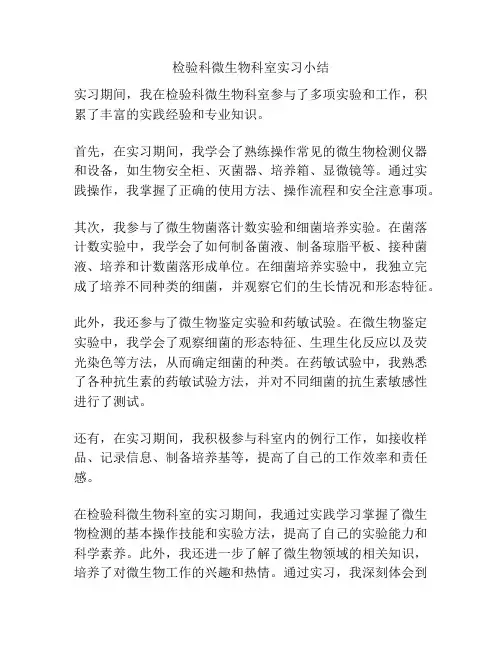 检验科微生物科室实习小结

实习期间，我在检验科微生物科室参与了多项实验和工作，积累了丰富的实践经验和专业知识。

首先，在实习期间，我学会了熟练操作常见的微生物检测仪器和设备，如生物安全柜、灭菌器、培养箱、显微镜等。通过实践操作，我掌握了正确的使用方法、操作流程和安全注意事项。

其次，我参与了微生物菌落计数实验和细菌培养实验。在菌落计数实验中，我学会了如何制备菌液、制备琼脂平板、接种菌液、培养和计数菌落形成单位。在细菌培养实验中，我独立完成了培养不同种类的细菌，并观察它们的生长情况和形态特征。

此外，我还参与了微生物鉴定实验和药敏试验。在微生物鉴定实验中，我学会了观察细菌的形态特征、生理生化反应以及荧光染色等方法，从而确定细菌的种类。在药敏试验中，我熟悉了各种抗生素的药敏试验方法，并对不同细菌的抗生素敏感性进行了测试。

还有，在实习期间，我积极参与科室内的例行工作，如接收样品、记录信息、制备培养基等，提高了自己的工作效率和责任感。

在检验科微生物科室的实习期间，我通过实践学习掌握了微生物检测的基本操作技能和实验方法，提高了自己的实验能力和科学素养。此外，我还进一步了解了微生物领域的相关知识，培养了对微生物工作的兴趣和热情。通过实习，我深刻体会到